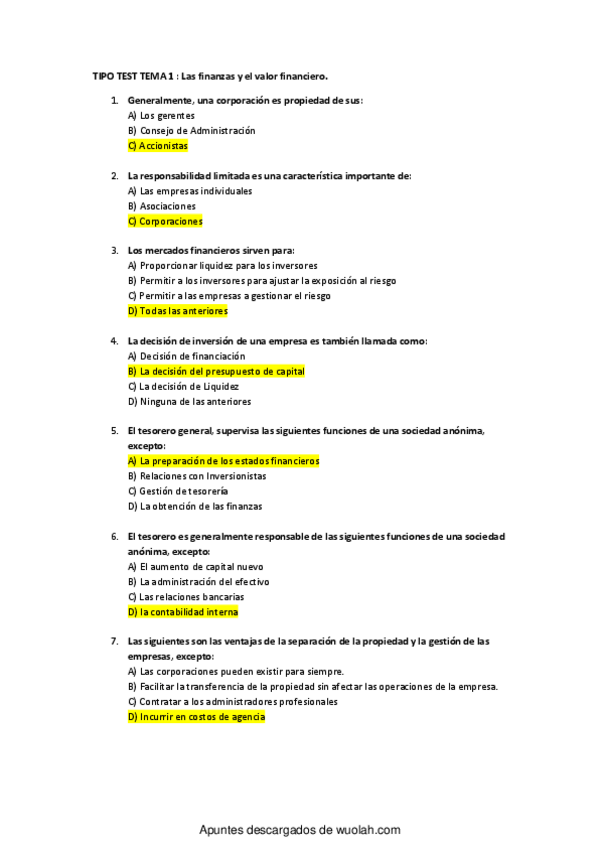 TIPO TEST TEMA 1 : Las finanzas y el valor financiero.

1. Generalmente, una corporación es propiedad de sus:
A) Los gerentes
B) Consejo de Administración
C) Accionistas

2. La responsabilidad limitada es una característica importante de:
A) Las empresas individuales
B) Asociaciones
C) Corporaciones

3. Los mercados financieros sirven para:
A) Proporcionar liquidez para los inversores
B) Permitir a los inversores para ajustar la exposición al riesgo
C) Permitir a las empresas a gestionar el riesgo
D) Todas las anteriores

4. La decisión de inversión de una empresa es también llamada como:
A) Decisión de financiación
B) La decisión del presupuesto de capital
C) La decisión de Liquidez
D) Ninguna de las anteriores

5. El tesorero general, supervisa las siguientes funciones de una sociedad anónima, excepto:
A) La preparación de los estados financieros
B) Relaciones con Inversionistas
C) Gestión de tesorería
D) La obtención de las finanzas

6. El tesorero es generalmente responsable de las siguientes funciones de una sociedad anónima, excepto:
A) El aumento de capital nuevo
B) La administración del efectivo
C) Las relaciones bancarias
D) la contabilidad interna

7. Las siguientes son las ventajas de la separación de la propiedad y la gestión de las empresas, excepto:
A) Las corporaciones pueden existir para siempre.
B) Facilitar la transferencia de la propiedad sin afectar las operaciones de la empresa.
C) Contratar a los administradores profesionales
D) Incurrir en costos de agencia

Apuntes descargados de wuolah.com